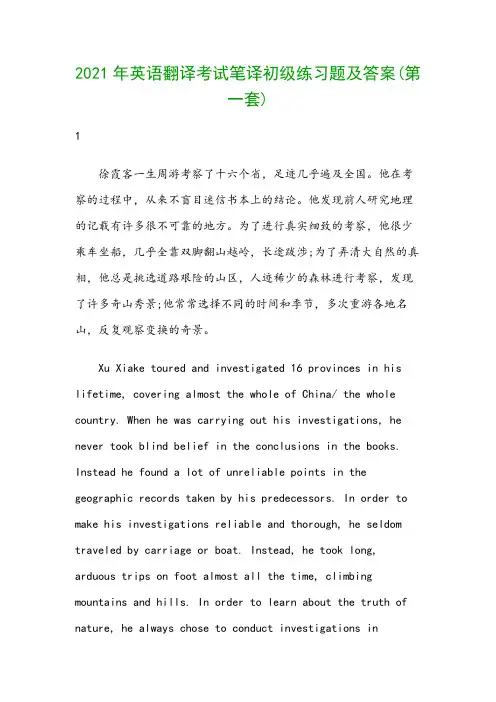 2021 年英语翻译考试笔译初级练习题及答案(第一套)

1

徐霞客一生周游考察了十六个省，足迹几乎遍及全国。他在考察的过程中，从来不盲目迷信书本上的结论。他发现前人研究地理的记载有许多很不可靠的地方。为了进行真实细致的考察，他很少乘车坐船，几乎全靠双脚翻山越岭，长途跋涉;为了弄清大自然的真相，他总是挑选道路艰险的山区，人迹稀少的森林进行考察，发现了许多奇山秀景;他常常选择不同的时间和季节，多次重游各地名山，反复观察变换的奇景。

Xu Xiake toured and investigated 16 provinces in his lifetime, covering almost the whole of China/ the whole country. When he was carrying out his investigations, he never took blind belief in the conclusions in the books. Instead he found a lot of unreliable points in the geographic records taken by his predecessors. In order to make his investigations reliable and thorough, he seldom traveled by carriage or boat. Instead, he took long, arduous trips on foot almost all the time, climbing mountains and hills. In order to learn about the truth of nature, he always chose to conduct investigations in